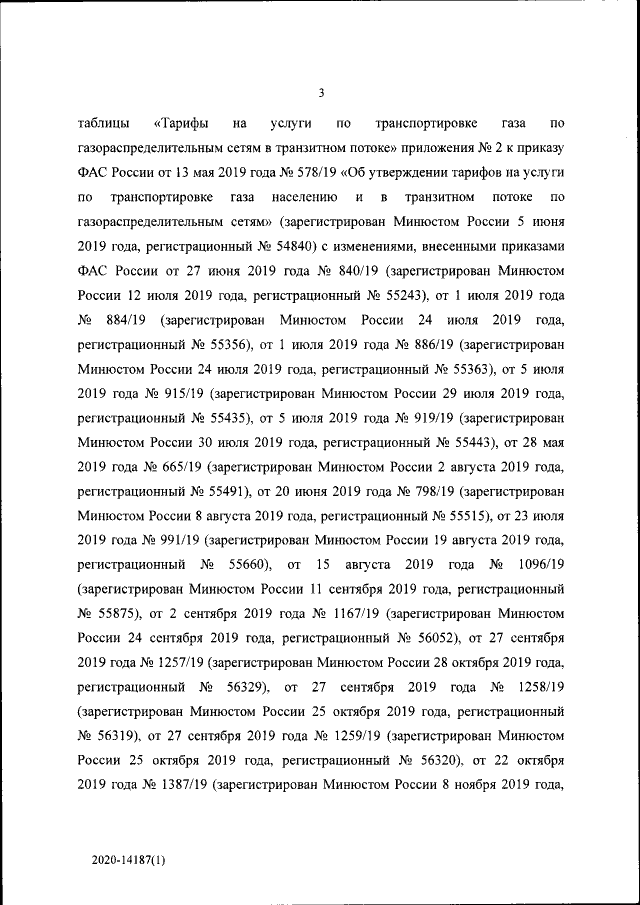 3

таблицы «Тарифы на услуги по транспортировке газа по газораспределительным сетям в транзитном потоке» приложения № 2 к приказу ФАС России от 13 мая 2019 года № 578/19 «Об утверждении тарифов на услуги по транспортировке газа населению и в транзитном потоке по газораспределительным сетям» (зарегистрирован Минюстом России 5 июня 2019 года, регистрационный № 54840) с изменениями, внесенными приказами ФАС России от 27 июня 2019 года № 840/19 (зарегистрирован Минюстом России 12 июля 2019 года, регистрационный № 55243), от 1 июля 2019 года № 884/19 (зарегистрирован Минюстом России 24 июля 2019 года, регистрационный № 55356), от 1 июля 2019 года № 886/19 (зарегистрирован Минюстом России 24 июля 2019 года, регистрационный № 55363), от 5 июля 2019 года № 915/19 (зарегистрирован Минюстом России 29 июля 2019 года, регистрационный № 55435), от 5 июля 2019 года № 919/19 (зарегистрирован Минюстом России 30 июля 2019 года, регистрационный № 55443), от 28 мая 2019 года № 665/19 (зарегистрирован Минюстом России 2 августа 2019 года, регистрационный № 55491), от 20 июня 2019 года № 798/19 (зарегистрирован Минюстом России 8 августа 2019 года, регистрационный № 55515), от 23 июля 2019 года № 991/19 (зарегистрирован Минюстом России 19 августа 2019 года, регистрационный № 55660), от 15 августа 2019 года № 1096/19 (зарегистрирован Минюстом России 11 сентября 2019 года, регистрационный № 55875), от 2 сентября 2019 года № 1167/19 (зарегистрирован Минюстом России 24 сентября 2019 года, регистрационный № 56052), от 27 сентября 2019 года № 1257/19 (зарегистрирован Минюстом России 28 октября 2019 года, регистрационный № 56329), от 27 сентября 2019 года № 1258/19 (зарегистрирован Минюстом России 25 октября 2019 года, регистрационный № 56319), от 27 сентября 2019 года № 1259/19 (зарегистрирован Минюстом России 25 октября 2019 года, регистрационный № 56320), от 22 октября 2019 года № 1387/19 (зарегистрирован Минюстом России 8 ноября 2019 года,

2020-14187(1)